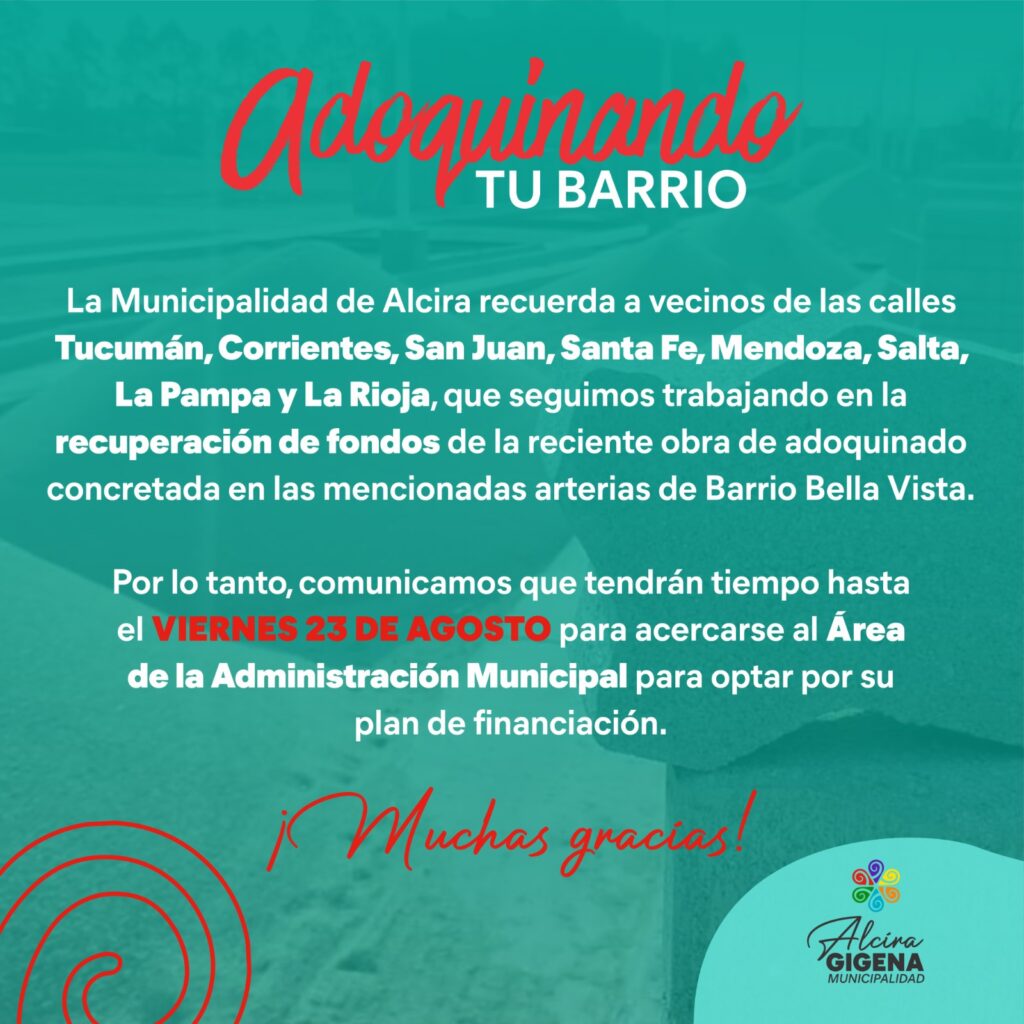 Adoquinando
TU BARRIO

La Municipalidad de Alcira recuerda a vecinos de las calles Tucumán, Corrientes, San Juan, Santa Fe, Mendoza, Salta, La Pampa y La Rioja, que seguimos trabajando en la recuperación de fondos de la reciente obra de adoquinado concretada en las mencionadas arterias de Barrio Bella Vista.

Por lo tanto, comunicamos que tendrán tiempo hasta el VIERNES 23 DE AGOSTO para acercarse al Área de la Administración Municipal para optar por su plan de financiación.

¡Muchas gracias!

Alcira
GIGENA
MUNICIPALIDAD